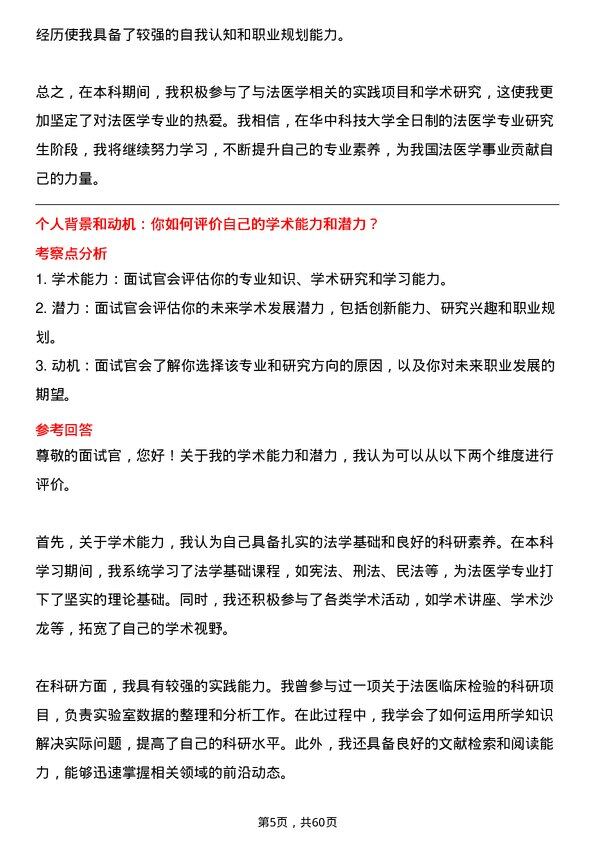 经历使我具备了较强的自我认知和职业规划能力。

总之，在本科期间，我积极参与了与法医学相关的实践项目和学术研究，这使我更加坚定了对法医学专业的热爱。我相信，在华中科技大学全日制的法医学专业研究生阶段，我将继续努力学习，不断提升自己的专业素养，为我国法医学事业贡献自己的力量。

个人背景和动机：你如何评价自己的学术能力和潜力？

考察点分析

1. 学术能力：面试官会评估你的专业知识、学术研究和学习能力。
2. 潜力：面试官会评估你的未来学术发展潜力，包括创新能力、研究兴趣和职业规划。
3. 动机：面试官会了解你选择该专业和研究方向的原因，以及你对未来职业发展的期望。

参考回答

尊敬的面试官，您好！关于我的学术能力和潜力，我认为可以从以下两个维度进行评价。

首先，关于学术能力，我认为自己具备扎实的法学基础和良好的科研素养。在本科学习期间，我系统学习了法学基础课程，如宪法、刑法、民法等，为法医学专业打下了坚实的理论基础。同时，我还积极参与了各类学术活动，如学术讲座、学术沙龙等，拓宽了自己的学术视野。

在科研方面，我具有较强的实践能力。我曾参与过一项关于法医临床检验的科研项目，负责实验室数据的整理和分析工作。在此过程中，我学会了如何运用所学知识解决实际问题，提高了自己的科研水平。此外，我还具备良好的文献检索和阅读能力，能够迅速掌握相关领域的前沿动态。

第5页，共60页